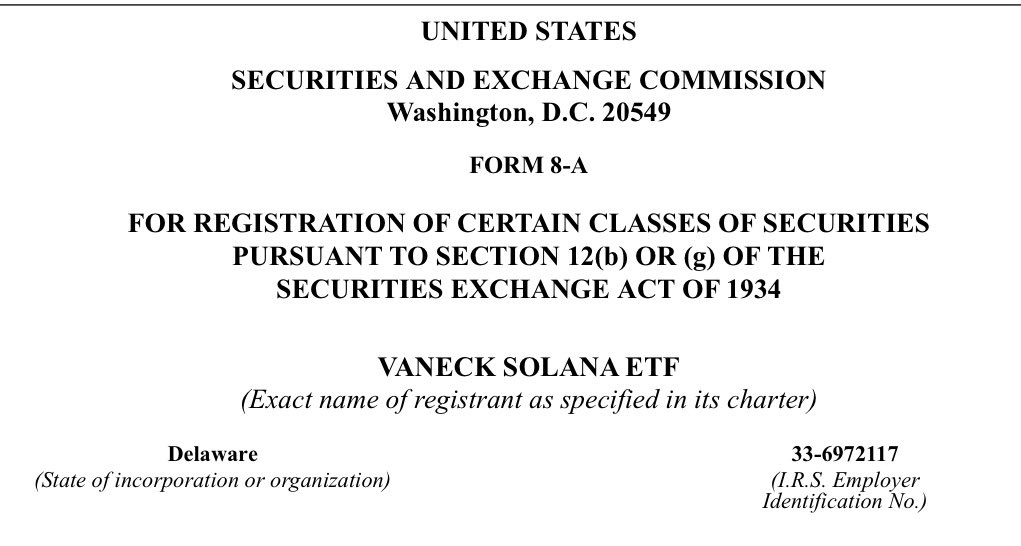 UNITED STATES

SECURITIES AND EXCHANGE COMMISSION
Washington, D.C. 20549

FORM 8-A

FOR REGISTRATION OF CERTAIN CLASSES OF SECURITIES PURSUANT TO SECTION 12(b) OR (g) OF THE SECURITIES EXCHANGE ACT OF 1934

VANECK SOLANA ETF
(Exact name of registrant as specified in its charter)

Delaware
(State of incorporation or organization)

33-6972117
(I.R.S. Employer Identification No.)